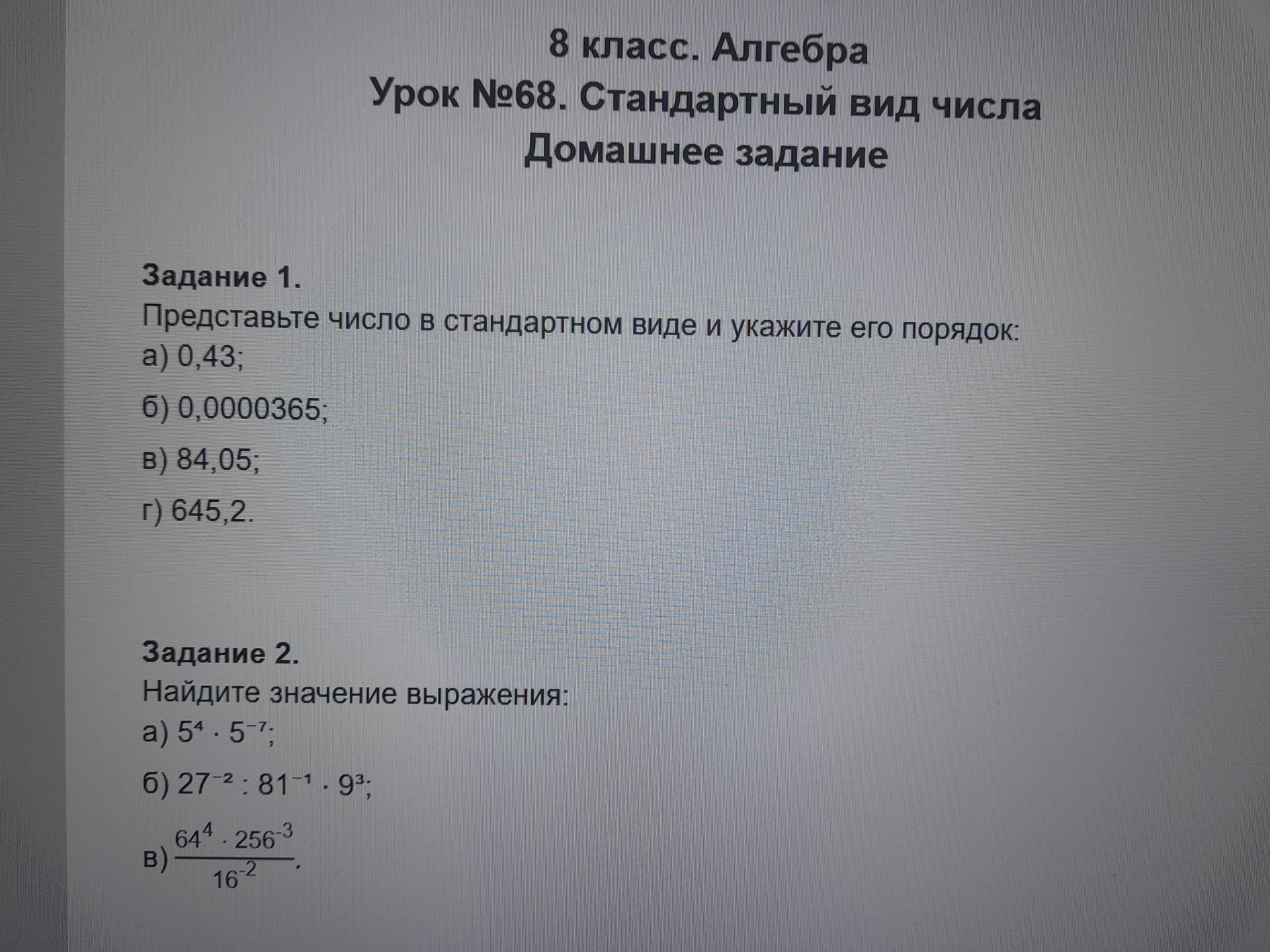 8 класс. Алгебра
Урок №68. Стандартный вид числа
Домашнее задание

Задание 1.
Представьте число в стандартном виде и укажите его порядок:
а) 0,43;
б) 0,0000365;
в) 84,05;
г) 645,2.

Задание 2.
Найдите значение выражения:
а) $5^4 \cdot 5^{-7}$;
б) $27^{-2} : 81^{-1} \cdot 9^3$;
в) $\frac{64^4 \cdot 256^{-3}}{16^{-2}}$.